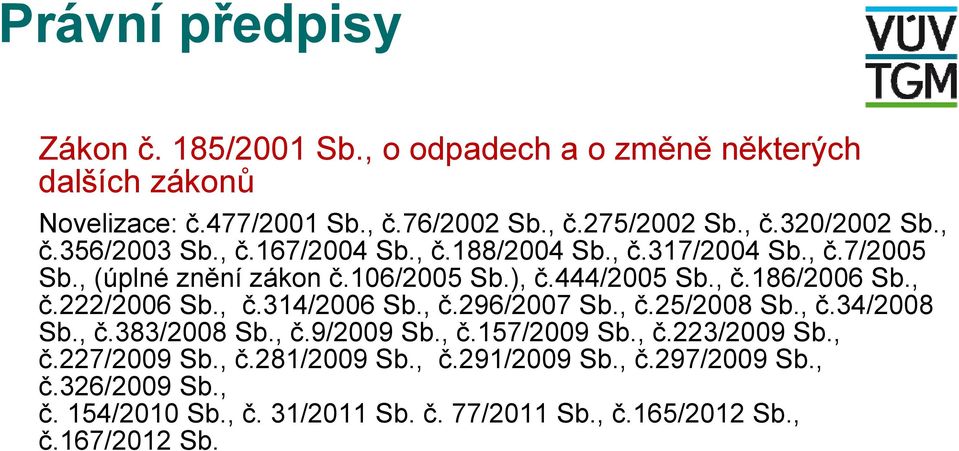 Právní předpisy

VÚV
TGM

Zákon č. 185/2001 Sb., o odpadech a o změně některých dalších zákonů

Novelizace: č.477/2001 Sb., č.76/2002 Sb., č.275/2002 Sb., č.320/2002 Sb., č.356/2003 Sb., č.167/2004 Sb., č.188/2004 Sb., č.317/2004 Sb., č.7/2005 Sb., (úplné znění zákon č.106/2005 Sb.), č.444/2005 Sb., č.186/2006 Sb., č.222/2006 Sb., č.314/2006 Sb., č.296/2007 Sb., č.25/2008 Sb., č.34/2008 Sb., č.383/2008 Sb., č.9/2009 Sb., č.157/2009 Sb., č.223/2009 Sb., č.227/2009 Sb., č.281/2009 Sb., č.291/2009 Sb., č.297/2009 Sb., č.326/2009 Sb.,
č. 154/2010 Sb., č. 31/2011 Sb. č. 77/2011 Sb., č.165/2012 Sb., č.167/2012 Sb.